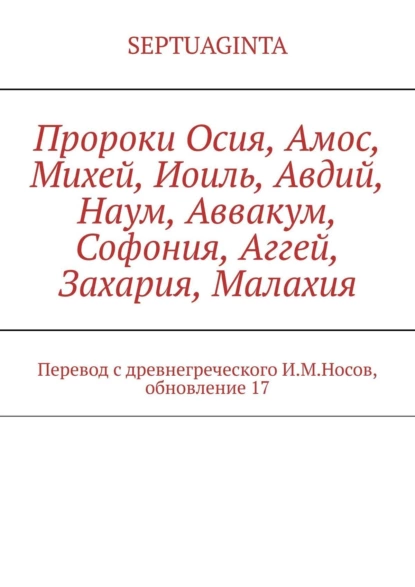 SEPTUAGINTA

Пророки Осия, Амос, Михей, Иоиль, Авдий, Наум, Аввакум, Софония, Аггей, Захария, Малахия

Перевод с древнегреческого И.М.Носов, обновление 17